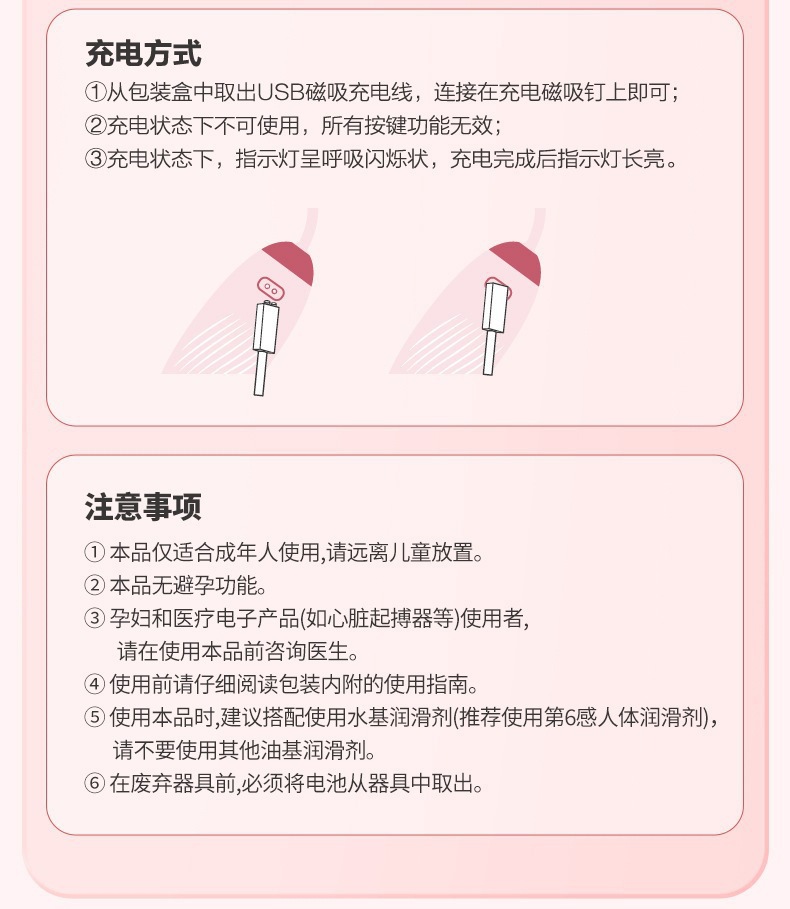 充电方式

①从包装盒中取出USB磁吸充电线，连接在充电磁吸钉上即可；
②充电状态下不可使用，所有按键功能无效；
③充电状态下，指示灯呈呼吸闪烁状，充电完成后指示灯长亮。

注意事项

①本品仅适合成年人使用,请远离儿童放置。
②本品无避孕功能。
③孕妇和医疗电子产品(如心脏起搏器等)使用者,请在使用本品前咨询医生。
④使用前请仔细阅读包装内附的使用指南。
⑤使用本品时,建议搭配使用水基润滑剂(推荐使用第6感人体润滑剂),请不要使用其他油基润滑剂。
⑥在废弃器具前,必须将电池从器具中取出。